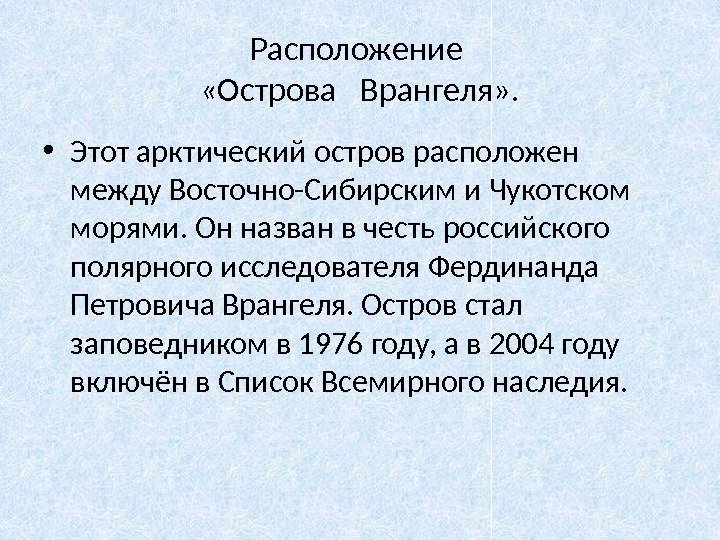 Расположение
«Острова Врангеля».

• Этот арктический остров расположен между Восточно-Сибирским и Чукотском морями. Он назван в честь российского полярного исследователя Фердинанда Петровича Врангеля. Остров стал заповедником в 1976 году, а в 2004 году включён в Список Всемирного наследия.